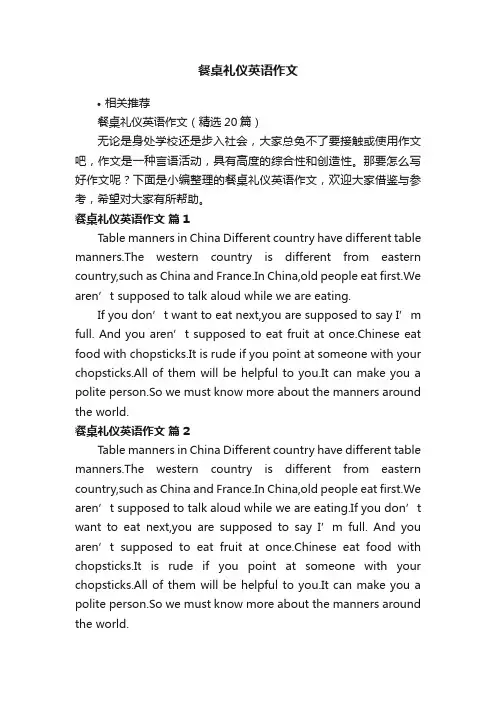 餐桌礼仪英语作文

• 相关推荐

餐桌礼仪英语作文（精选20篇）

无论是身处学校还是步入社会，大家总免不了要接触或使用作文吧，作文是一种言语活动，具有高度的综合性和创造性。那要怎么写好作文呢？下面是小编整理的餐桌礼仪英语作文，欢迎大家借鉴与参考，希望对大家有所帮助。

餐桌礼仪英语作文 篇1

Table manners in China Different country have different table manners.The western country is different from eastern country,such as China and France.In China,old people eat first.We aren’t supposed to talk aloud while we are eating.

If you don’t want to eat next,you are supposed to say I’m full. And you aren’t supposed to eat fruit at once.Chinese eat food with chopsticks.It is rude if you point at someone with your chopsticks.All of them will be helpful to you.It can make you a polite person.So we must know more about the manners around the world.

餐桌礼仪英语作文 篇2

Table manners in China Different country have different table manners.The western country is different from eastern country,such as China and France.In China,old people eat first.We aren’t supposed to talk aloud while we are eating.If you don’t want to eat next,you are supposed to say I’m full. And you aren’t supposed to eat fruit at once.Chinese eat food with chopsticks.It is rude if you point at someone with your chopsticks.All of them will be helpful to you.It can make you a polite person.So we must know more about the manners around the world.